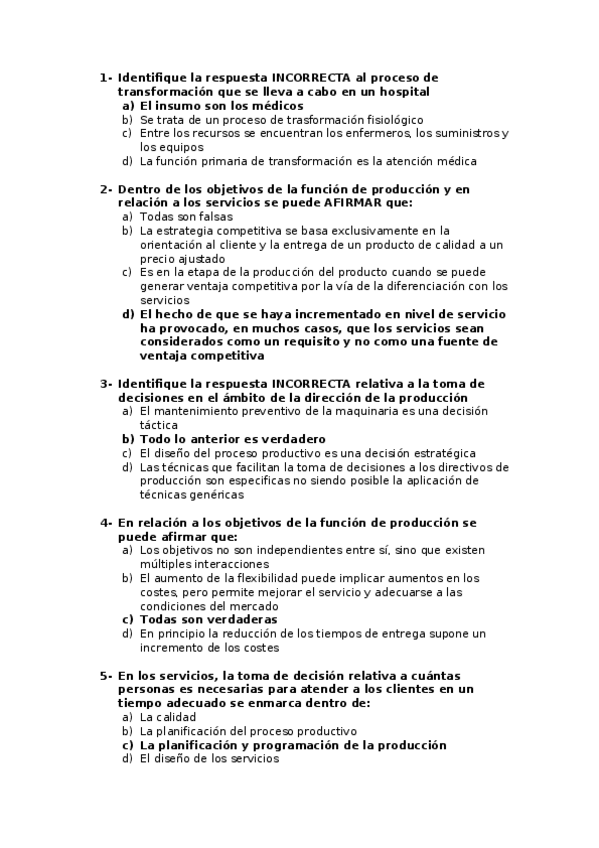 1- Identifique la respuesta INCORRECTA al proceso de transformación que se lleva a cabo en un hospital
a) El insumo son los médicos
b) Se trata de un proceso de trasformación fisiológico
c) Entre los recursos se encuentran los enfermeros, los suministros y los equipos
d) La función primaria de transformación es la atención médica

2- Dentro de los objetivos de la función de producción y en relación a los servicios se puede AFIRMAR que:
a) Todas son falsas
b) La estrategia competitiva se basa exclusivamente en la orientación al cliente y la entrega de un producto de calidad a un precio ajustado
c) Es en la etapa de la producción del producto cuando se puede generar ventaja competitiva por la vía de la diferenciación con los servicios
d) El hecho de que se haya incrementado en nivel de servicio ha provocado, en muchos casos, que los servicios sean considerados como un requisito y no como una fuente de ventaja competitiva

3- Identifique la respuesta INCORRECTA relativa a la toma de decisiones en el ámbito de la dirección de la producción
a) El mantenimiento preventivo de la maquinaria es una decisión táctica
b) Todo lo anterior es verdadero
c) El diseño del proceso productivo es una decisión estratégica
d) Las técnicas que facilitan la toma de decisiones a los directivos de producción son especificas no siendo posible la aplicación de técnicas genéricas

4- En relación a los objetivos de la función de producción se puede afirmar que:
a) Los objetivos no son independientes entre sí, sino que existen múltiples interacciones
b) El aumento de la flexibilidad puede implicar aumentos en los costes, pero permite mejorar el servicio y adecuarse a las condiciones del mercado
c) Todas son verdaderas
d) En principio la reducción de los tiempos de entrega supone un incremento de los costes

5- En los servicios, la toma de decisión relativa a cuántas personas es necesarias para atender a los clientes en un tiempo adecuado se enmarca dentro de:
a) La calidad
b) La planificación del proceso productivo
c) La planificación y programación de la producción
d) El diseño de los servicios